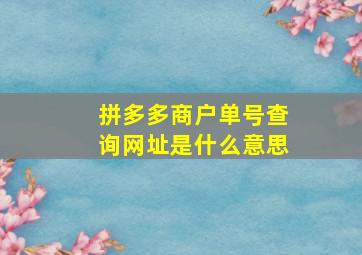 拼多多商户单号查询网址是什么意思